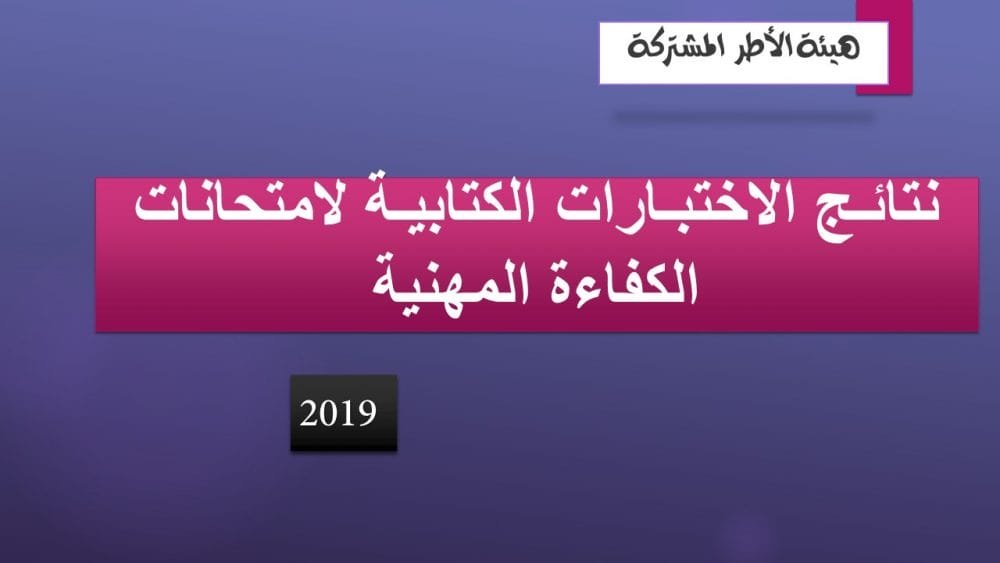 هيئة الأطر المشتركة

نتائج الاختبارات الكتابية لامتحانات الكفاءة المهنية

2019